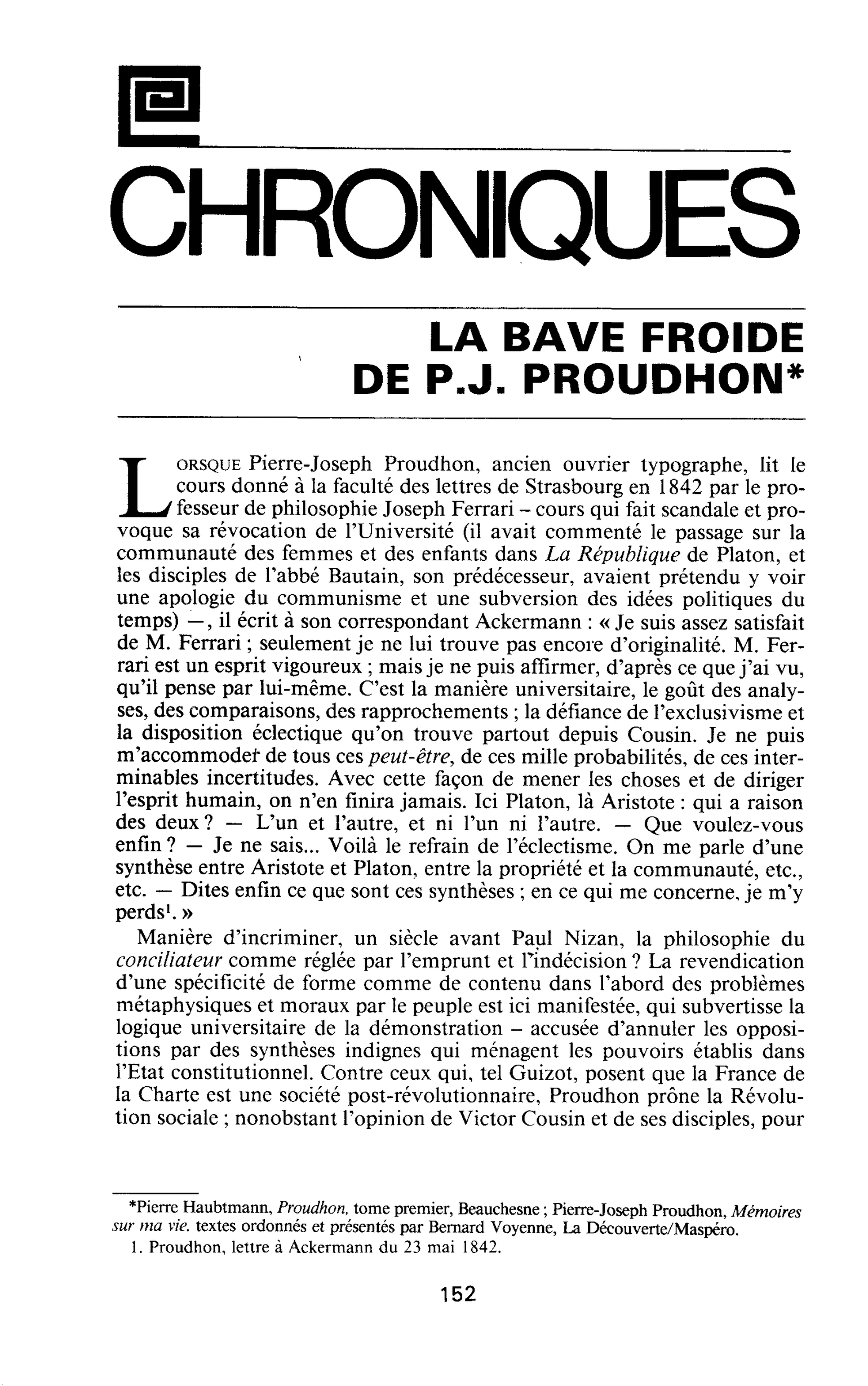 CHRONIQUES

LA BAVE FROIDE
DE P.J. PROUDHON*

LORSQUE Pierre-Joseph Proudhon, ancien ouvrier typographe, lit le cours donné à la faculté des lettres de Strasbourg en 1842 par le professeur de philosophie Joseph Ferrari – cours qui fait scandale et provoque sa révocation de l'Université (il avait commenté le passage sur la communauté des femmes et des enfants dans La République de Platon, et les disciples de l'abbé Bautain, son prédécesseur, avaient prétendu y voir une apologie du communisme et une subversion des idées politiques du temps) —, il écrit à son correspondant Ackermann : « Je suis assez satisfait de M. Ferrari ; seulement je ne lui trouve pas encore d'originalité. M. Ferrari est un esprit vigoureux ; mais je ne puis affirmer, d'après ce que j'ai vu, qu'il pense par lui-même. C'est la manière universitaire, le goût des analyses, des comparaisons, des rapprochements ; la défiance de l'exclusivisme et la disposition éclectique qu'on trouve partout depuis Cousin. Je ne puis m'accommoder de tous ces peut-être, de ces mille probabilités, de ces interminables incertitudes. Avec cette façon de mener les choses et de diriger l'esprit humain, on n'en finira jamais. Ici Platon, là Aristote : qui a raison des deux ? — L'un et l'autre, et ni l'un ni l'autre. — Que voulez-vous enfin ? — Je ne sais... Voilà le refrain de l'éclectisme. On me parle d'une synthèse entre Aristote et Platon, entre la propriété et la communauté, etc., etc. — Dites enfin ce que sont ces synthèses ; en ce qui me concerne, je m'y perds$^{1}$. »

Manière d'incriminer, un siècle avant Paul Nizan, la philosophie du conciliateur comme réglée par l'emprunt et l'indécision ? La revendication d'une spécificité de forme comme de contenu dans l'abord des problèmes métaphysiques et moraux par le peuple est ici manifestée, qui subvertisse la logique universitaire de la démonstration – accusée d'annuler les oppositions par des synthèses indignes qui ménagent les pouvoirs établis dans l'Etat constitutionnel. Contre ceux qui, tel Guizot, posent que la France de la Charte est une société post-révolutionnaire, Proudhon prône la Révolution sociale ; nonobstant l'opinion de Victor Cousin et de ses disciples, pour

*Pierre Haubtmann, Proudhon, tome premier, Beauchesne ; Pierre-Joseph Proudhon, Mémoires sur ma vie. textes ordonnés et présentés par Bernard Voyenne, La Découverte/Maspéro.

1. Proudhon, lettre à Ackermann du 23 mai 1842.

152